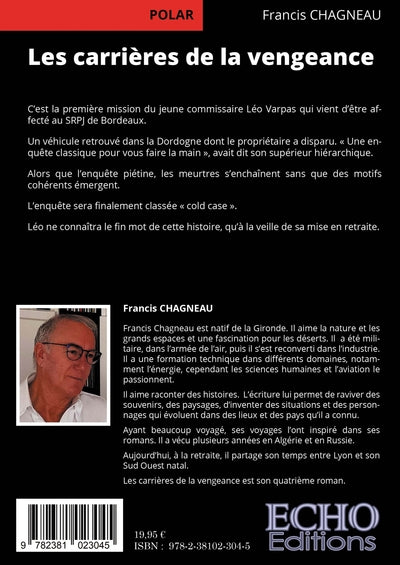 POLAR

Francis CHAGNEAU

Les carrières de la vengeance

C'est la première mission du jeune commissaire Léo Varpas qui vient d'être affecté au SRPJ de Bordeaux.

Un véhicule retrouvé dans la Dordogne dont le propriétaire a disparu. « Une enquête classique pour vous faire la main », avait dit son supérieur hiérarchique.

Alors que l'enquête piétine, les meurtres s'enchaînent sans que des motifs cohérents émergent.

L'enquête sera finalement classée « cold case ».

Léo ne connaîtra le fin mot de cette histoire, qu'à la veille de sa mise en retraite.

Francis CHAGNEAU

Francis Chagneau est natif de la Gironde. Il aime la nature et les grands espaces et une fascination pour les déserts. Il a été militaire, dans l'armée de l'air, puis il s'est reconverti dans l'industrie. Il a une formation technique dans différents domaines, notamment l'énergie, cependant les sciences humaines et l'aviation le passionnent.

Il aime raconter des histoires. L'écriture lui permet de raviver des souvenirs, des paysages, d'inventer des situations et des personnages qui évoluent dans des lieux et des pays qu'il a connu.

Ayant beaucoup voyagé, ses voyages l'ont inspiré dans ses romans. Il a vécu plusieurs années en Algérie et en Russie.

Aujourd'hui, à la retraite, il partage son temps entre Lyon et son Sud Ouest natal.

Les carrières de la vengeance est son quatrième roman.

9 782381 023045

19,95 €
ISBN : 978-2-38102-304-5

ECHO Editions